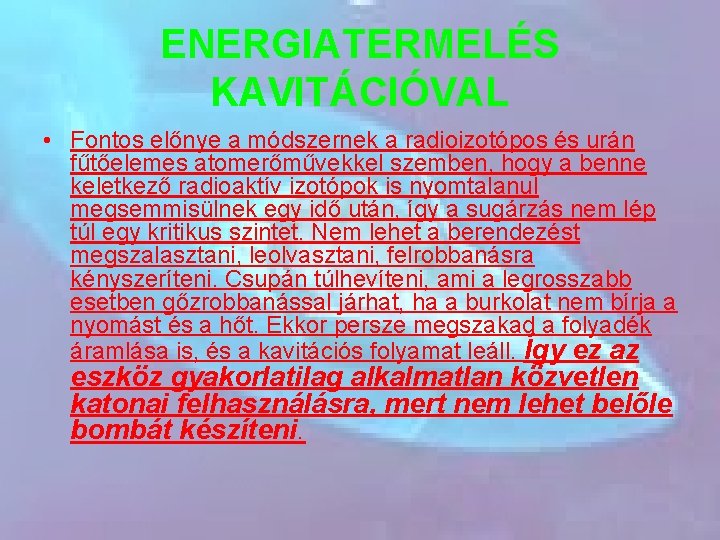 ENERGIATERMELÉS KAVITÁCIÓVAL

• Fontos előnye a módszernek a radioizotópos és urán fűtőelemes atomerőművekkel szemben, hogy a benne keletkező radioaktív izotópok is nyomtalanul megsemmisülnek egy idő után, így a sugárzás nem lép túl egy kritikus szintet. Nem lehet a berendezést megszalasztani, leolvasztani, felrobbanásra kényszeríteni. Csupán túlhevíteni, ami a legrosszabb esetben gőzrobbanással járhat, ha a burkolat nem bírja a nyomást és a hőt. Ekkor persze megszakad a folyadék áramlása is, és a kavitációs folyamat leáll. Így ez az eszköz gyakorlatilag alkalmatlan közvetlen katonai felhasználásra, mert nem lehet belőle bombát készíteni.